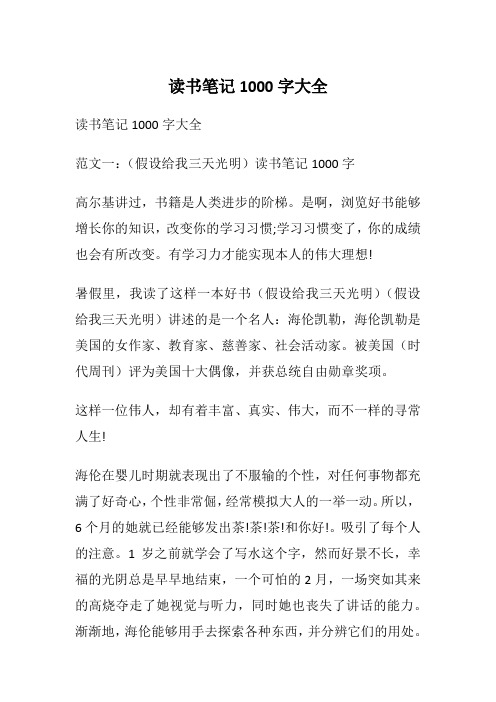 读书笔记 1000 字大全

读书笔记 1000 字大全

范文一：(假设给我三天光明）读书笔记 1000 字

高尔基讲过，书籍是人类进步的阶梯。是啊，浏览好书能够增长你的知识，改变你的学习习惯;学习习惯变了，你的成绩也会有所改变。有学习力才能实现本人的伟大理想!

暑假里，我读了这样一本好书（假设给我三天光明）（假设给我三天光明）讲述的是一个名人：海伦凯勒，海伦凯勒是美国的女作家、教育家、慈善家、社会活动家。被美国（时代周刊）评为美国十大偶像，并获总统自由勋章奖项。

这样一位伟人，却有着丰富、真实、伟大，而不一样的寻常人生!

海伦在婴儿时期就表现出了不服输的个性，对任何事物都充满了好奇心，个性非常倔，经常模拟大人的一举一动。所以，6 个月的她就已经能够发出茶!茶!茶!和你好!。吸引了每个人的注意。1 岁之前就学会了写水这个字，然而好景不长，幸福的光阴总是早早地结束，一个可怕的 2 月，一场突如其来的高烧夺走了她视觉与听力，同时她也丧失了讲话的能力。渐渐地，海伦能够用手去探索各种东西，并分辨它们的用处。